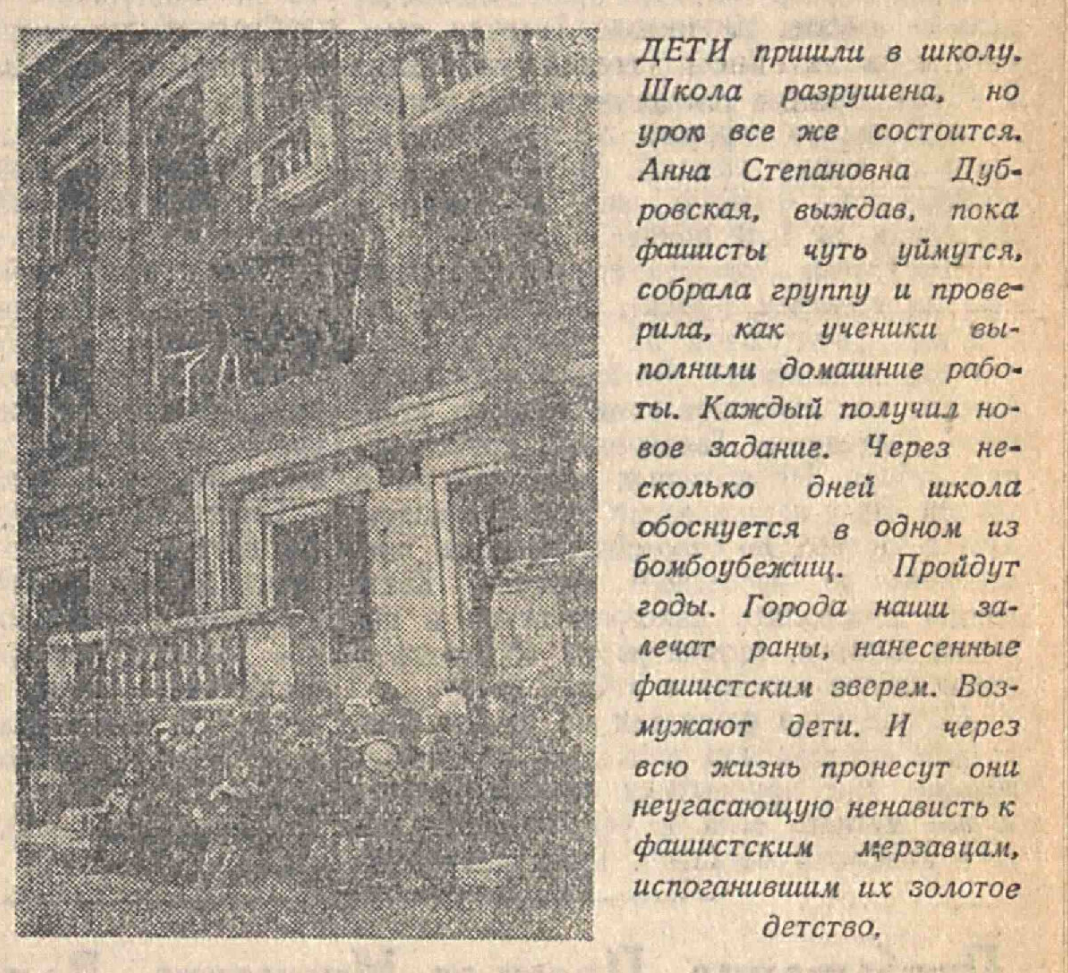 ДЕТИ пришли в школу. Школа разрушена, но урок все же состоится. Анна Степановна Дубровская, выждав, пока фашисты чуть уймутся, собрала группу и проверила, как ученики выполнили домашние работы. Каждый получил новое задание. Через несколько дней школа обоснуется в одном из бомбоубежищ. Пройдут годы. Города наши залечат раны, нанесенные фашистским зверем. Возмужают дети. И через всю жизнь пронесут они неугасающую ненависть к фашистским мерзавцам, испоганившим их золотое детство,